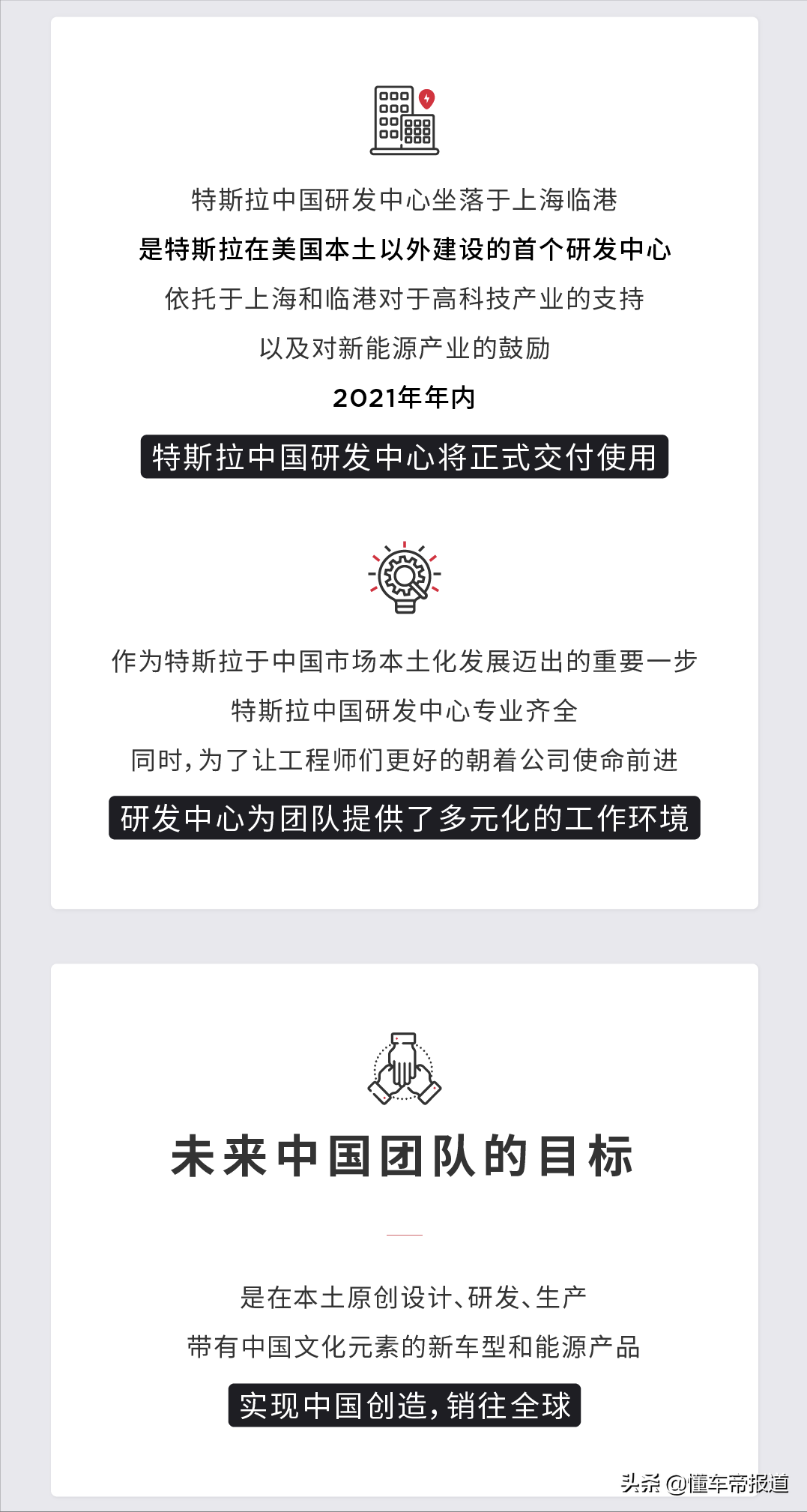 特斯拉中国研发中心坐落于上海临港
是特斯拉在美国本土以外建设的首个研发中心
依托于上海和临港对于高科技产业的支持
以及对新能源产业的鼓励
2021年年内
特斯拉中国研发中心将正式交付使用

作为特斯拉于中国市场本土化发展迈出的重要一步
特斯拉中国研发中心专业齐全
同时，为了让工程师们更好的朝着公司使命前进
研发中心为团队提供了多元化的工作环境

未来中国团队的目标

是在本土原创设计、研发、生产
带有中国文化元素的新车型和能源产品
实现中国创造，销往全球

头条 @懂车帝报道